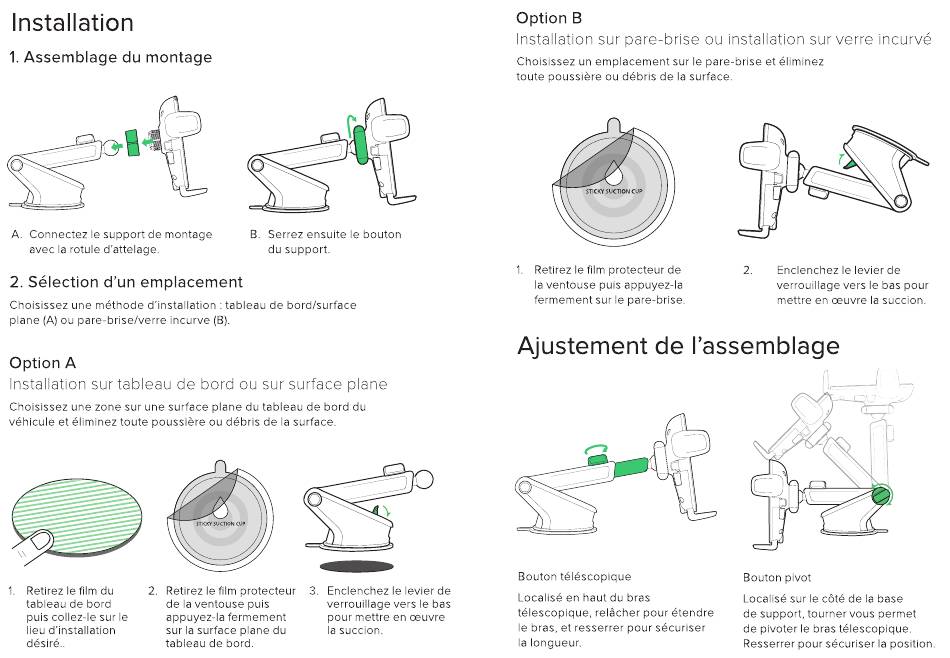 Installation

1. Assemblage du montage

A. Connectez le support de montage avec la rotule d'attelage.

B. Serrez ensuite le bouton du support.

2. Sélection d'un emplacement

Choisissez une méthode d'installation : tableau de bord/surface plane (A) ou pare-brise/verre incurve (B).

Option A

Installation sur tableau de bord ou sur surface plane

Choisissez une zone sur une surface plane du tableau de bord du véhicule et éliminez toute poussière ou débris de la surface.

STICKY SUCTION CUP

1. Retirez le film du tableau de bord puis collez-le sur le lieu d'installation désiré.

2. Retirez le film protecteur de la ventouse puis appuyez-la fermement sur la surface plane du tableau de bord.

3. Enclenchez le levier de verrouillage vers le bas pour mettre en œuvre la succion.

Option B

Installation sur pare-brise ou installation sur verre incurvé

Choisissez un emplacement sur le pare-brise et éliminez toute poussière ou débris de la surface.

STICKY SUCTION CUP

1. Retirez le film protecteur de la ventouse puis appuyez-la fermement sur le pare-brise.

2. Enclenchez le levier de verrouillage vers le bas pour mettre en œuvre la succion.

Ajustement de l'assemblage

Bouton téléscopique

Localisé en haut du bras télescopique, relâcher pour étendre le bras, et resserrer pour sécuriser la longueur.

Bouton pivot

Localisé sur le côté de la base de support, tourner vous permet de pivoter le bras télescopique. Resserrer pour sécuriser la position.